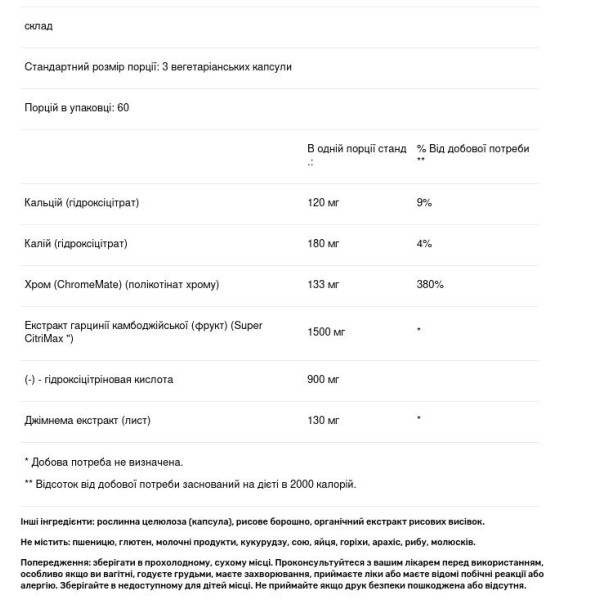 склад

Стандартний розмір порції: 3 вегетаріанських капсули

Порцій в упаковці: 60

| | В одній порції станд .: | % Від добової потреби ** |
|---|---|---|
| Кальцій (гідроксіцітрат) | 120 мг | 9% |
| Калій (гідроксіцітрат) | 180 мг | 4% |
| Хром (ChromeMate) (полікотінат хрому) | 133 мг | 380% |
| Екстракт гарцинії камбоджійської (фрукт) (Super CitriMax ") | 1500 мг | * |
| (-) - гідроксіцітріновая кислота | 900 мг | |
| Джімнема екстракт (лист) | 130 мг | * |

* Добова потреба не визначена.

** Відсоток від добової потреби заснований на дієті в 2000 калорій.

Інші інгредієнти: рослинна целюлоза (капсула), рисове борошно, органічний екстракт рисових висівок.

Не містить: пшеницю, глютен, молочні продукти, кукурудзу, сою, яйця, горіхи, арахіс, рибу, молюсків.

Попередження: зберігати в прохолодному, сухому місці. Проконсультуйтеся з вашим лікарем перед використанням, особливо якщо ви вагітні, годуєте грудьми, маєте захворювання, приймаєте ліки або маєте відомі побічні реакції або алергію. Зберігайте в недоступному для дітей місці. Не приймайте якщо друк безпеки пошкоджена або відсутня.